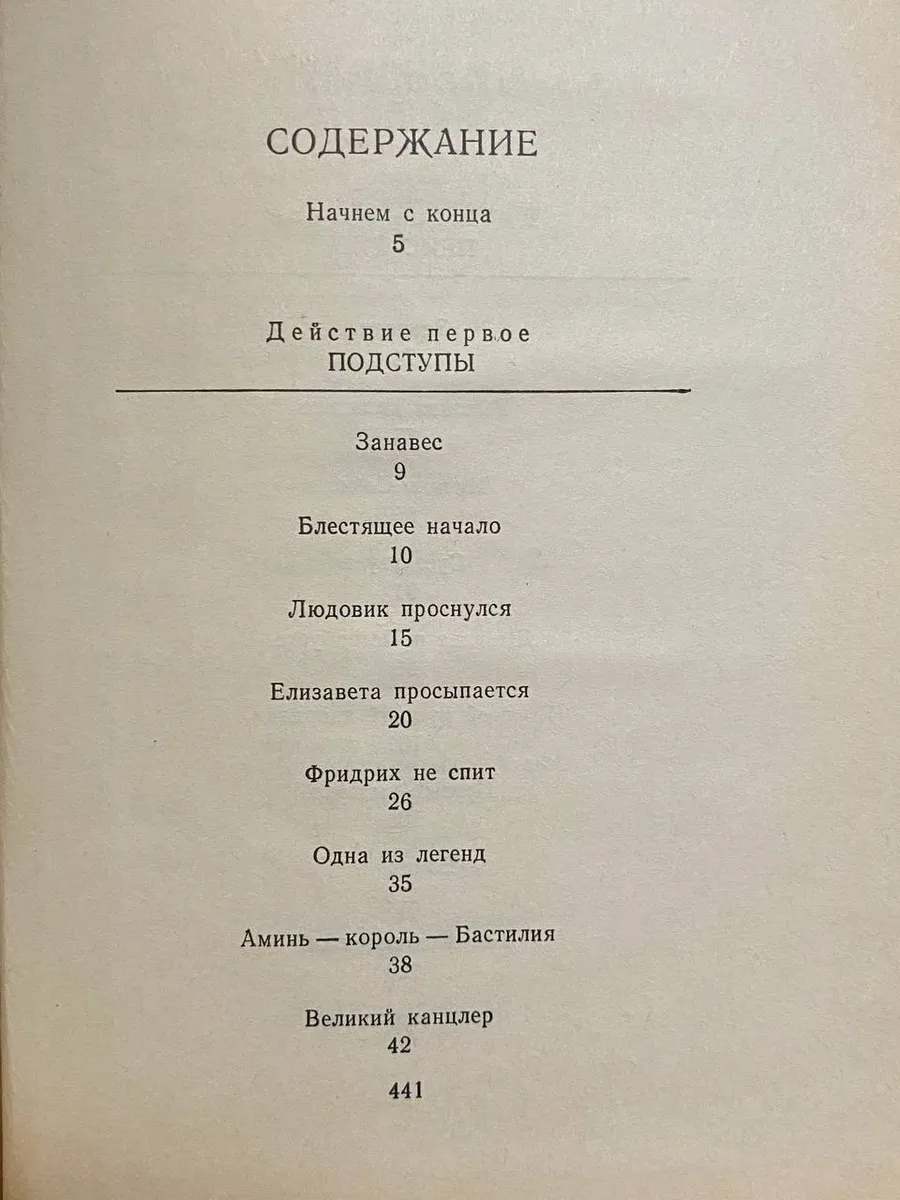 СОДЕРЖАНИЕ

Начнем с конца
5

Действие первое
ПОДСТУПЫ

Занавес
9

Блестящее начало
10

Людовик проснулся
15

Елизавета просыпается
20

Фридрих не спит
26

Одна из легенд
35

Аминь — король — Бастилия
38

Великий канцлер
42

441